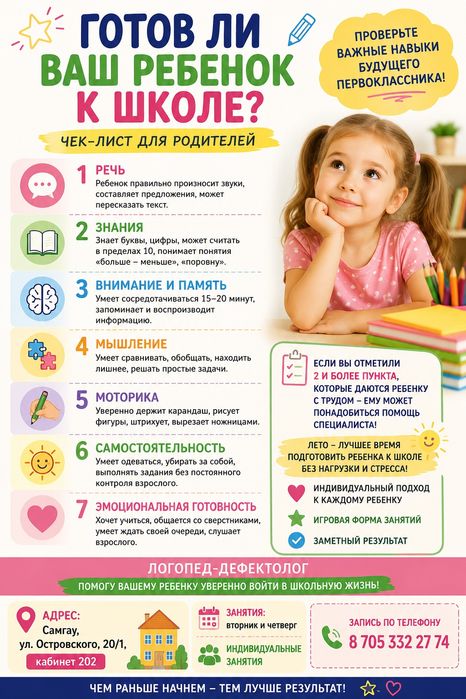 ГОТОВ ЛИ ВАШ РЕБЕНОК К ШКОЛЕ?

ПРОВЕРЬТЕ ВАЖНЫЕ НАВЫКИ БУДУЩЕГО ПЕРВОКЛАССНИКА!

ЧЕК-ЛИСТ ДЛЯ РОДИТЕЛЕЙ

1 РЕЧЬ
Ребенок правильно произносит звуки, составляет предложения, может пересказать текст.

2 ЗНАНИЯ
Знает буквы, цифры, может считать в пределах 10, понимает понятия «больше – меньше», «поровну».

3 ВНИМАНИЕ И ПАМЯТЬ
Умеет сосредотачиваться 15–20 минут, запоминает и воспроизводит информацию.

4 МЫШЛЕНИЕ
Умеет сравнивать, обобщать, находить лишнее, решать простые задачи.

5 МОТОРИКА
Уверенно держит карандаш, рисует фигуры, штрихует, вырезает ножницами.

6 САМОСТОЯТЕЛЬНОСТЬ
Умеет одеваться, убирать за собой, выполнять задания без постоянного контроля взрослого.

7 ЭМОЦИОНАЛЬНАЯ ГОТОВНОСТЬ
Хочет учиться, общается со сверстниками, умеет ждать своей очереди, слушает взрослого.

ЕСЛИ ВЫ ОТМЕТИЛИ 2 И БОЛЕЕ ПУНКТА, КОТОРЫЕ ДАЮТСЯ РЕБЕНКУ С ТРУДОМ – ЕМУ МОЖЕТ ПОНАДОБИТЬСЯ ПОМОЩЬ СПЕЦИАЛИСТА!

ЛЕТО – ЛУЧШЕЕ ВРЕМЯ ПОДГОТОВИТЬ РЕБЕНКА К ШКОЛЕ БЕЗ НАГРУЗКИ И СТРЕССА!

ИНДИВИДУАЛЬНЫЙ ПОДХОД К КАЖДОМУ РЕБЕНКУ
ИГРОВАЯ ФОРМА ЗАНЯТИЙ
ЗАМЕТНЫЙ РЕЗУЛЬТАТ

ЛОГОПЕД-ДЕФЕКТОЛОГ
ПОМОГУ ВАШЕМУ РЕБЕНКУ УВЕРЕННО ВОЙТИ В ШКОЛЬНУЮ ЖИЗНЬ!

АДРЕС:
Самгау,
ул. Островского, 20/1,
кабинет 202

ЗАНЯТИЯ:
вторник и четверг

ИНДИВИДУАЛЬНЫЕ ЗАНЯТИЯ

ЗАПИСЬ ПО ТЕЛЕФОНУ
8 705 332 27 74

ЧЕМ РАНЬШЕ НАЧНЕМ – ТЕМ ЛУЧШЕ РЕЗУЛЬТАТ!